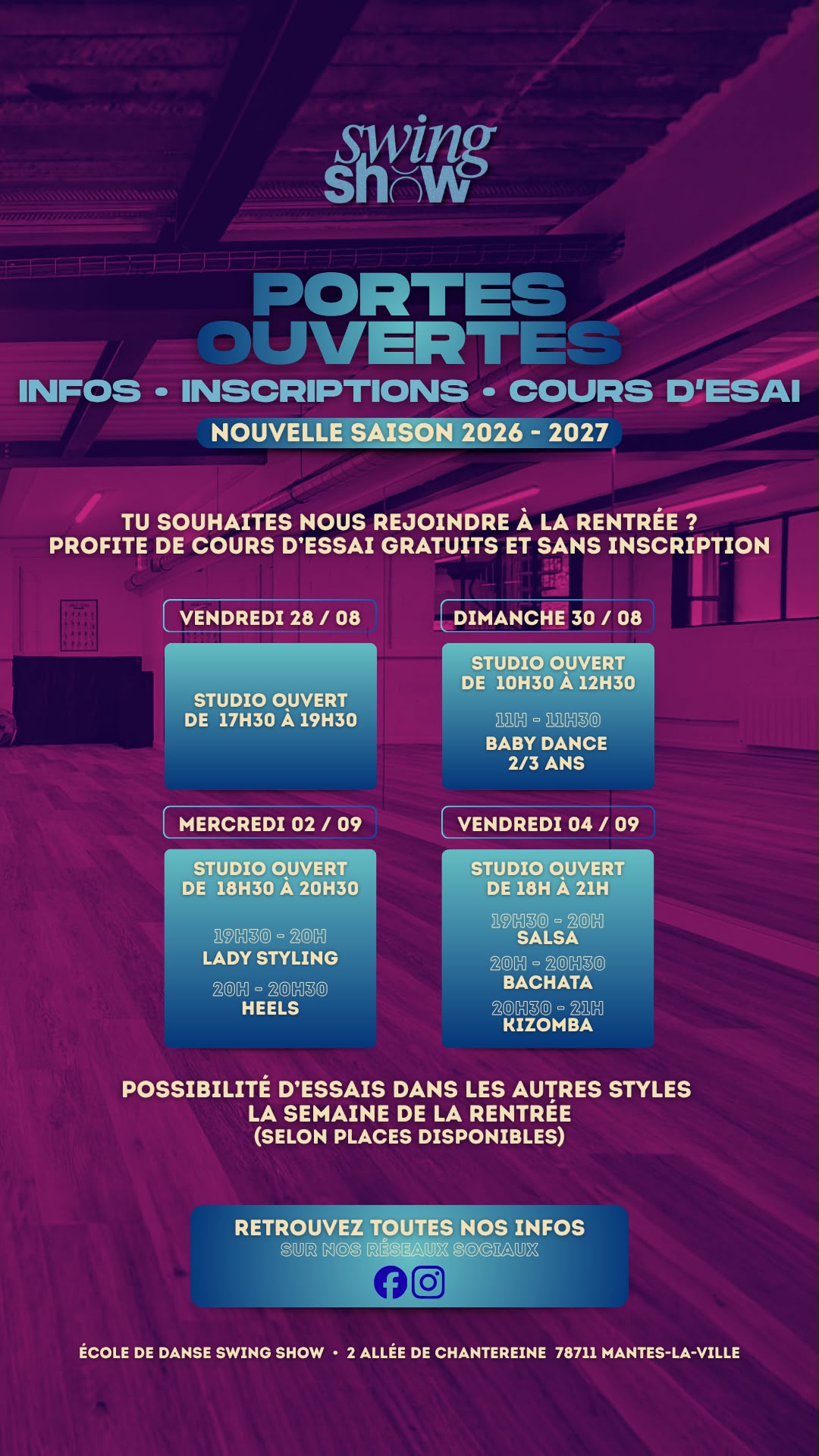 swing show

PORTES OUVERTES

INFOS • INSCRIPTIONS • COURS D'ESAI

NOUVELLE SAISON 2026 - 2027

TU SOUHAITES NOUS REJOINDRE À LA RENTRÉE ?
PROFITE DE COURS D'ESSAI GRATUITS ET SANS INSCRIPTION

VENDREDI 28 / 08

STUDIO OUVERT
DE 17H30 À 19H30

DIMANCHE 30 / 08

STUDIO OUVERT
DE 10H30 À 12H30

11H - 11H30
BABY DANCE
2/3 ANS

MERCREDI 02 / 09

STUDIO OUVERT
DE 18H30 À 20H30

19H30 - 20H
LADY STYLING

20H - 20H30
HEELS

VENDREDI 04 / 09

STUDIO OUVERT
DE 18H À 21H

19H30 - 20H
SALSA

20H - 20H30
BACHATA

20H30 - 21H
KIZOMBA

POSSIBILITÉ D'ESSAIS DANS LES AUTRES STYLES
LA SEMAINE DE LA RENTRÉE
(SELON PLACES DISPONIBLES)

RETROUVEZ TOUTES NOS INFOS
SUR NOS RÉSEAUX SOCIAUX

ÉCOLE DE DANSE SWING SHOW • 2 ALLÉE DE CHANTEREINE 78711 MANTES-LA-VILLE